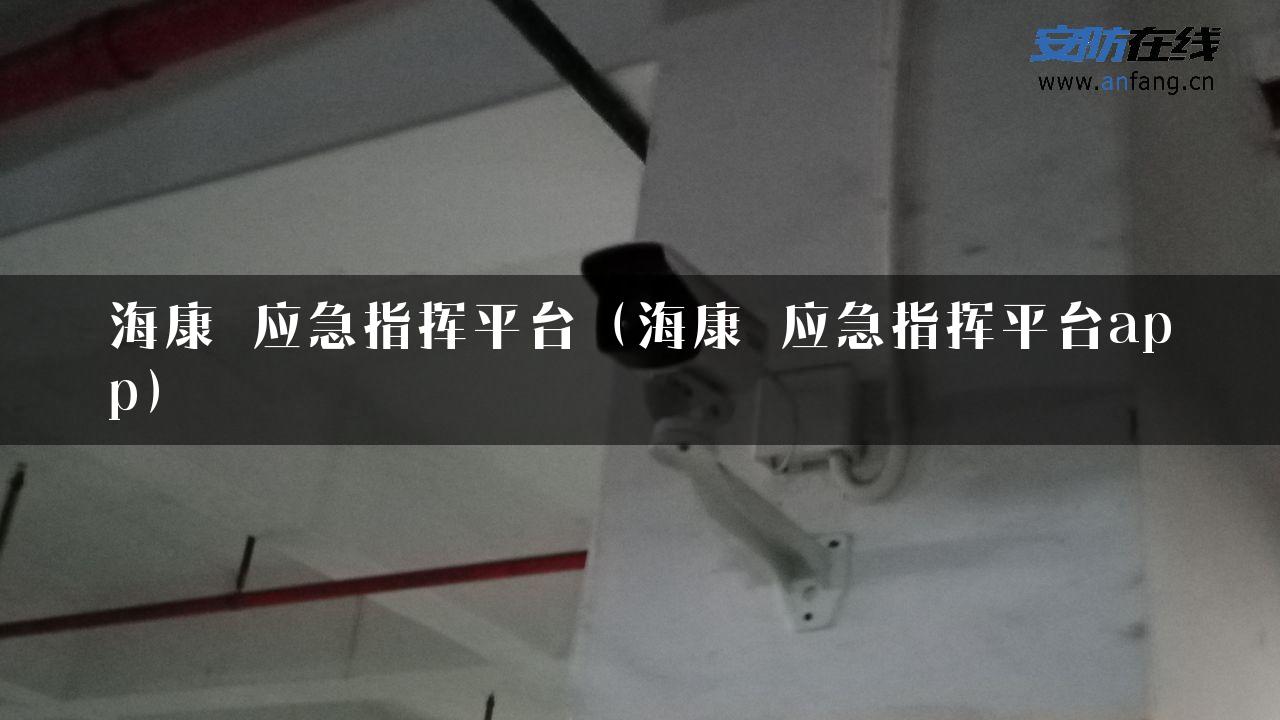 安防在线
www.anfang.cn

海康 应急指挥平台（海康 应急指挥平台app）